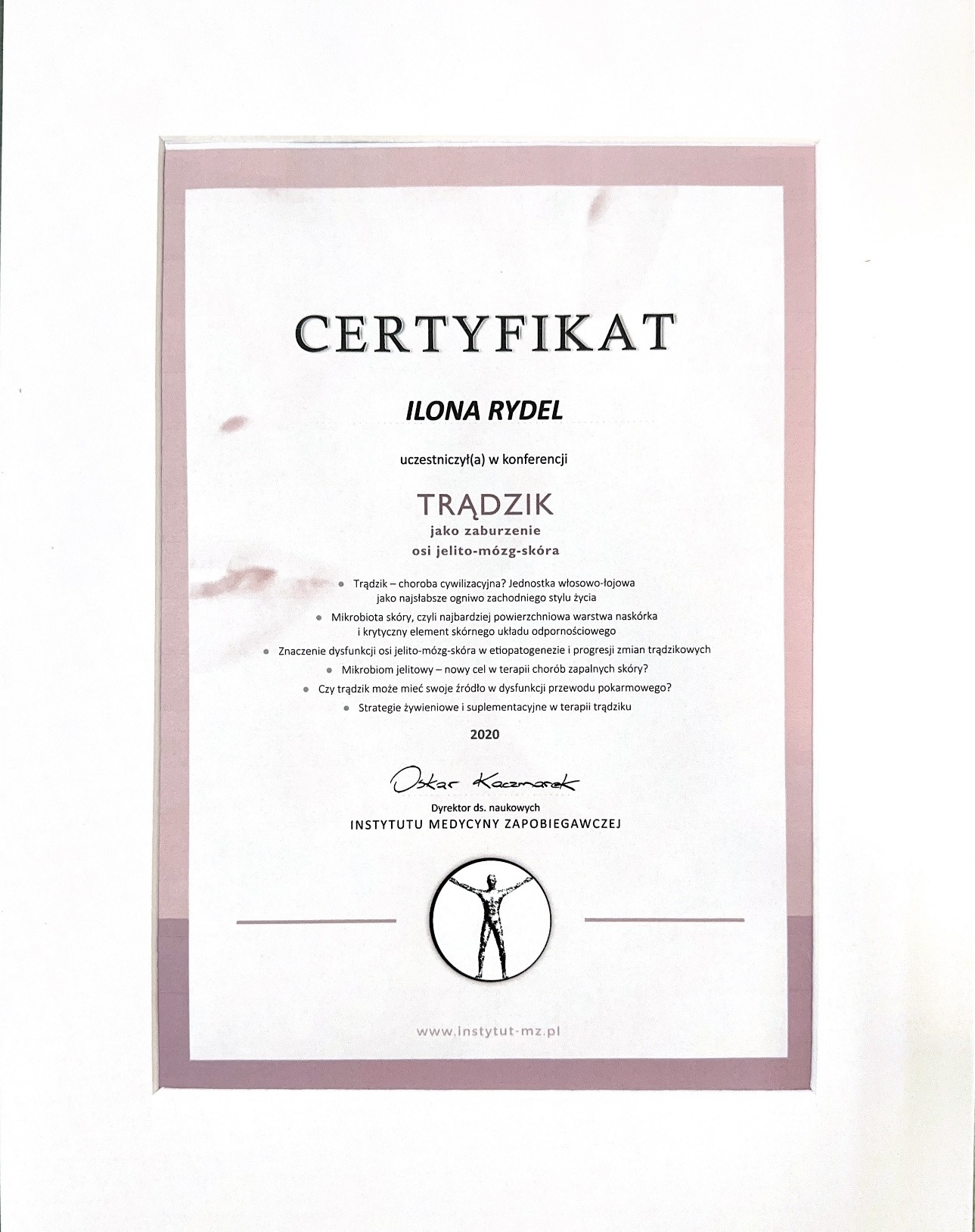 CERTYFIKAT

ILONA RYDEL

uczestniczył(a) w konferencji

TRĄDZIK
jako zaburzenie
osi jelito-mózg-skóra

• Trądzik – choroba cywilizacyjna? Jednostka włosowo-łojowa jako najsłabsze ogniwo zachodniego stylu życia
• Mikrobiota skóry, czyli najbardziej powierzchniowa warstwa naskórka i krytyczny element skórnego układu odpornościowego
• Znaczenie dysfunkcji osi jelito-mózg-skóra w etiopatogenezie i progresji zmian trądzikowych
• Mikrobiom jelitowy – nowy cel w terapii chorób zapalnych skóry?
• Czy trądzik może mieć swoje źródło w dysfunkcji przewodu pokarmowego?
• Strategie żywieniowe i suplementacyjne w terapii trądziku

2020

Oskar Kaczmarek
Dyrektor ds. naukowych
INSTYTUTU MEDYCYNY ZAPOBIEGAWCZEJ

www.instytut-mz.pl